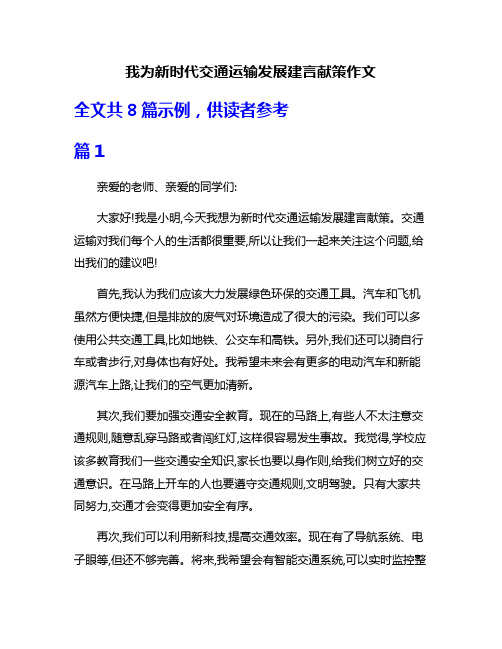 我为新时代交通运输发展建言献策作文

全文共 8 篇示例，供读者参考

篇 1

亲爱的老师、亲爱的同学们:

大家好!我是小明,今天我想为新时代交通运输发展建言献策。交通运输对我们每个人的生活都很重要,所以让我们一起来关注这个问题,给出我们的建议吧!

首先,我认为我们应该大力发展绿色环保的交通工具。汽车和飞机虽然方便快捷,但是排放的废气对环境造成了很大的污染。我们可以多使用公共交通工具,比如地铁、公交车和高铁。另外,我们还可以骑自行车或者步行,对身体也有好处。我希望未来会有更多的电动汽车和新能源汽车上路,让我们的空气更加清新。

其次,我们要加强交通安全教育。现在的马路上,有些人不太注意交通规则,随意乱穿马路或者闯红灯,这样很容易发生事故。我觉得,学校应该多教育我们一些交通安全知识,家长也要以身作则,给我们树立好的交通意识。在马路上开车的人也要遵守交通规则,文明驾驶。只有大家共同努力,交通才会变得更加安全有序。

再次,我们可以利用新科技,提高交通效率。现在有了导航系统、电子眼等,但还不够完善。将来,我希望会有智能交通系统,可以实时监控整